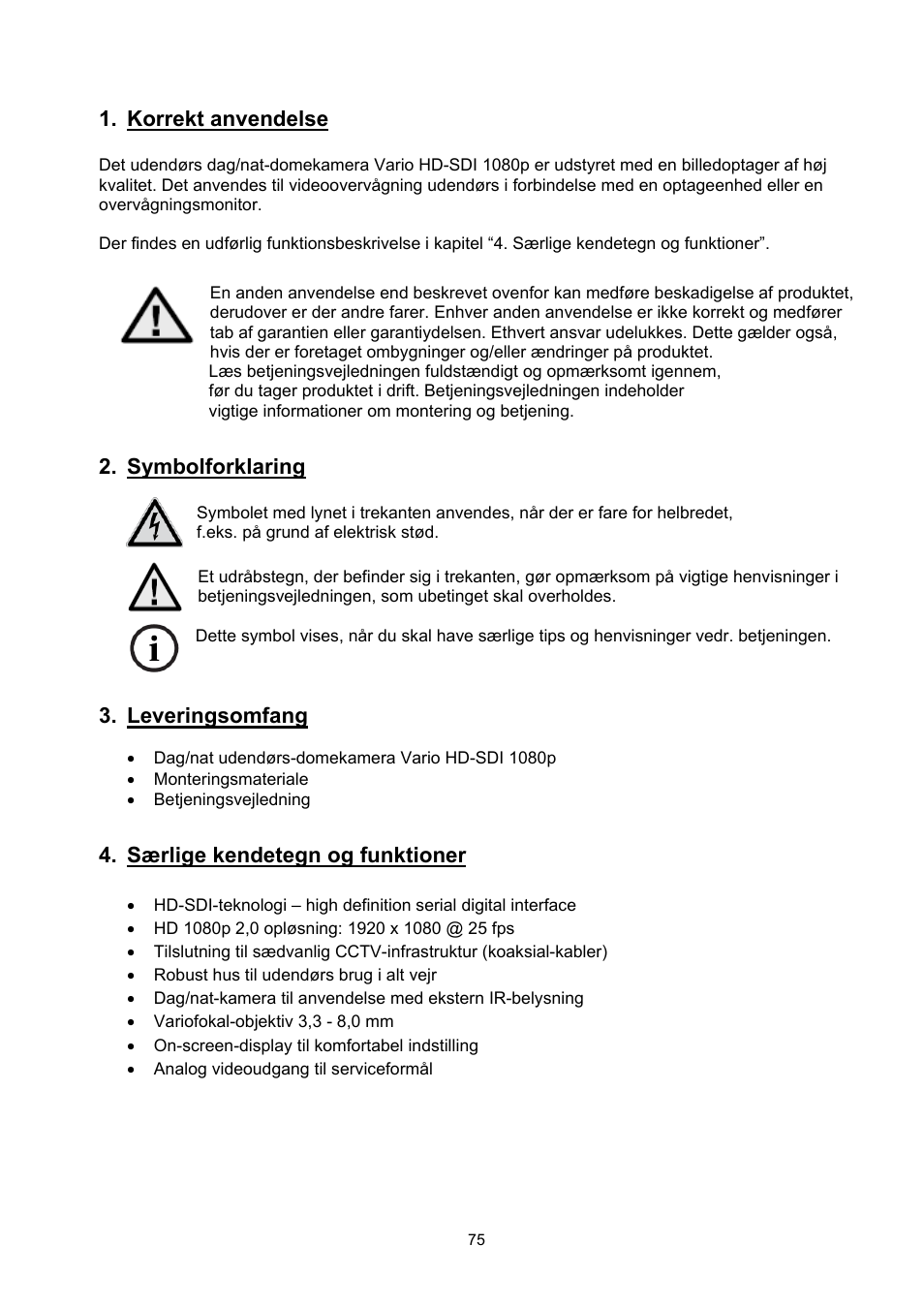 1. Korrekt anvendelse

Det udendørs dag/nat-domekamera Vario HD-SDI 1080p er udstyret med en billedoptager af høj kvalitet. Det anvendes til videoovervågning udendørs i forbindelse med en optageenhed eller en overvågningsmonitor.

Der findes en udførlig funktionsbeskrivelse i kapitel “4. Særlige kendetegn og funktioner”.

En anden anvendelse end beskrevet ovenfor kan medføre beskadigelse af produktet, derudover er der andre farer. Enhver anden anvendelse er ikke korrekt og medfører tab af garantien eller garantiydelsen. Ethvert ansvar udelukkes. Dette gælder også, hvis der er foretaget ombygninger og/eller ændringer på produktet.
Læs betjeningsvejledningen fuldstændigt og opmærksomt igennem, før du tager produktet i drift. Betjeningsvejledningen indeholder vigtige informationer om montering og betjening.

2. Symbolforklaring

Symbolet med lynet i trekanten anvendes, når der er fare for helbredet, f.eks. på grund af elektrisk stød.

Et udråbstegn, der befinder sig i trekanten, gør opmærksom på vigtige henvisninger i betjeningsvejledningen, som ubetinget skal overholdes.

Dette symbol vises, når du skal have særlige tips og henvisninger vedr. betjeningen.

3. Leveringsomfang

• Dag/nat udendørs-domekamera Vario HD-SDI 1080p
• Monteringsmateriale
• Betjeningsvejledning

4. Særlige kendetegn og funktioner

• HD-SDI-teknologi – high definition serial digital interface
• HD 1080p 2,0 opløsning: 1920 x 1080 @ 25 fps
• Tilslutning til sædvanlig CCTV-infrastruktur (koaksial-kabler)
• Robust hus til udendørs brug i alt vejr
• Dag/nat-kamera til anvendelse med ekstern IR-belysning
• Variofokal-objektiv 3,3 - 8,0 mm
• On-screen-display til komfortabel indstilling
• Analog videoudgang til serviceformål

75